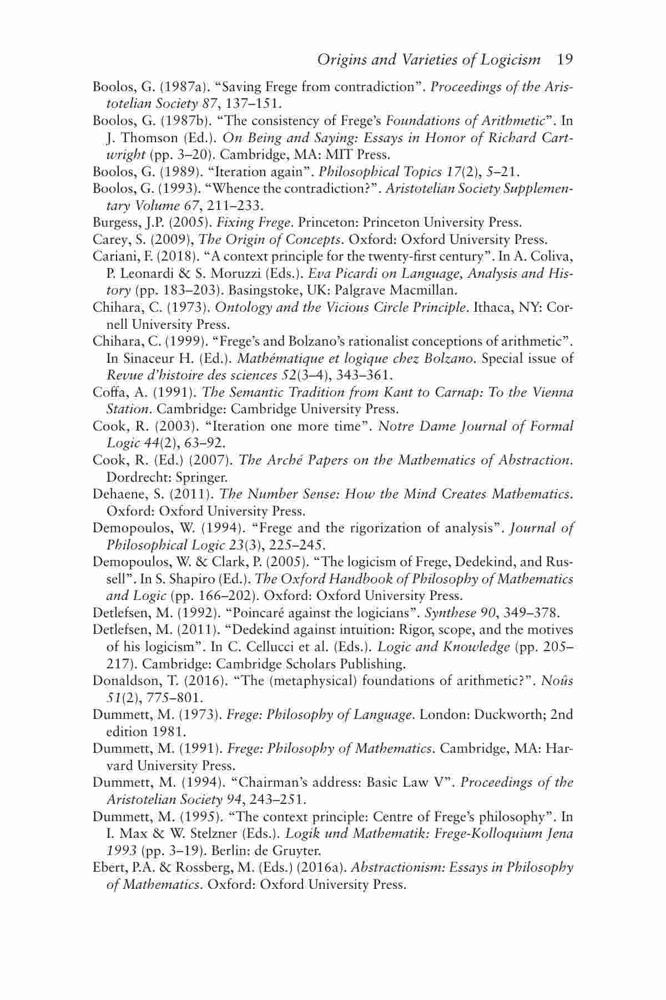 Origins and Varieties of Logicism 19

Boolos, G. (1987a). "Saving Frege from contradiction". Proceedings of the Aristotelian Society 87, 137–151.
Boolos, G. (1987b). "The consistency of Frege's Foundations of Arithmetic". In J. Thomson (Ed.). On Being and Saying: Essays in Honor of Richard Cartwright (pp. 3–20). Cambridge, MA: MIT Press.
Boolos, G. (1989). "Iteration again". Philosophical Topics 17(2), 5–21.
Boolos, G. (1993). "Whence the contradiction?". Aristotelian Society Supplementary Volume 67, 211–233.
Burgess, J.P. (2005). Fixing Frege. Princeton: Princeton University Press.
Carey, S. (2009), The Origin of Concepts. Oxford: Oxford University Press.
Cariani, F. (2018). "A context principle for the twenty-first century". In A. Coliva, P. Leonardi & S. Moruzzi (Eds.). Eva Picardi on Language, Analysis and History (pp. 183–203). Basingstoke, UK: Palgrave Macmillan.
Chihara, C. (1973). Ontology and the Vicious Circle Principle. Ithaca, NY: Cornell University Press.
Chihara, C. (1999). "Frege's and Bolzano's rationalist conceptions of arithmetic". In Sinaceur H. (Ed.). Mathématique et logique chez Bolzano. Special issue of Revue d'histoire des sciences 52(3–4), 343–361.
Coffa, A. (1991). The Semantic Tradition from Kant to Carnap: To the Vienna Station. Cambridge: Cambridge University Press.
Cook, R. (2003). "Iteration one more time". Notre Dame Journal of Formal Logic 44(2), 63–92.
Cook, R. (Ed.) (2007). The Arché Papers on the Mathematics of Abstraction. Dordrecht: Springer.
Dehaene, S. (2011). The Number Sense: How the Mind Creates Mathematics. Oxford: Oxford University Press.
Demopoulos, W. (1994). "Frege and the rigorization of analysis". Journal of Philosophical Logic 23(3), 225–245.
Demopoulos, W. & Clark, P. (2005). "The logicism of Frege, Dedekind, and Russell". In S. Shapiro (Ed.). The Oxford Handbook of Philosophy of Mathematics and Logic (pp. 166–202). Oxford: Oxford University Press.
Detlefsen, M. (1992). "Poincaré against the logicians". Synthese 90, 349–378.
Detlefsen, M. (2011). "Dedekind against intuition: Rigor, scope, and the motives of his logicism". In C. Cellucci et al. (Eds.). Logic and Knowledge (pp. 205–217). Cambridge: Cambridge Scholars Publishing.
Donaldson, T. (2016). "The (metaphysical) foundations of arithmetic?". Noûs 51(2), 775–801.
Dummett, M. (1973). Frege: Philosophy of Language. London: Duckworth; 2nd edition 1981.
Dummett, M. (1991). Frege: Philosophy of Mathematics. Cambridge, MA: Harvard University Press.
Dummett, M. (1994). "Chairman's address: Basic Law V". Proceedings of the Aristotelian Society 94, 243–251.
Dummett, M. (1995). "The context principle: Centre of Frege's philosophy". In I. Max & W. Stelzner (Eds.). Logik und Mathematik: Frege-Kolloquium Jena 1993 (pp. 3–19). Berlin: de Gruyter.
Ebert, P.A. & Rossberg, M. (Eds.) (2016a). Abstractionism: Essays in Philosophy of Mathematics. Oxford: Oxford University Press.